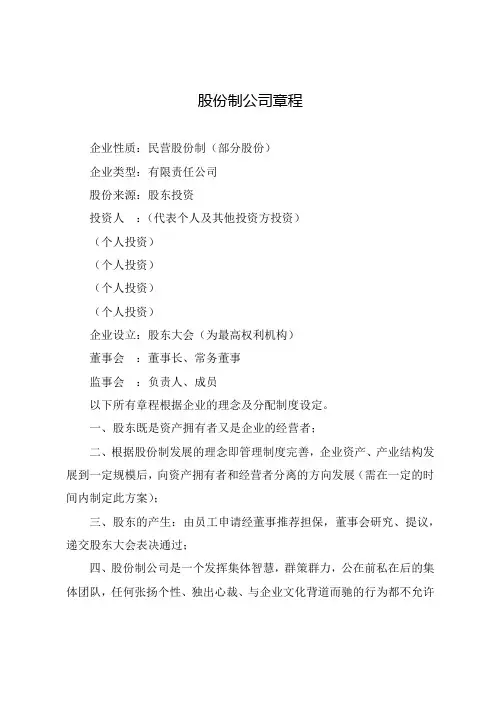 股份制公司章程

企业性质：民营股份制（部分股份）

企业类型：有限责任公司

股份来源：股东投资

投资人 ：（代表个人及其他投资方投资）

（个人投资）

（个人投资）

（个人投资）

（个人投资）

企业设立：股东大会（为最高权利机构）

董事会 ：董事长、常务董事

监事会 ：负责人、成员

以下所有章程根据企业的理念及分配制度设定。

一、股东既是资产拥有者又是企业的经营者；

二、根据股份制发展的理念即管理制度完善，企业资产、产业结构发展到一定规模后，向资产拥有者和经营者分离的方向发展（需在一定的时间内制定此方案）；

三、股东的产生：由员工申请经董事推荐担保，董事会研究、提议，递交股东大会表决通过；

四、股份制公司是一个发挥集体智慧，群策群力，公在前私在后的集体团队，任何张扬个性、独出心裁、与企业文化背道而驰的行为都不允许